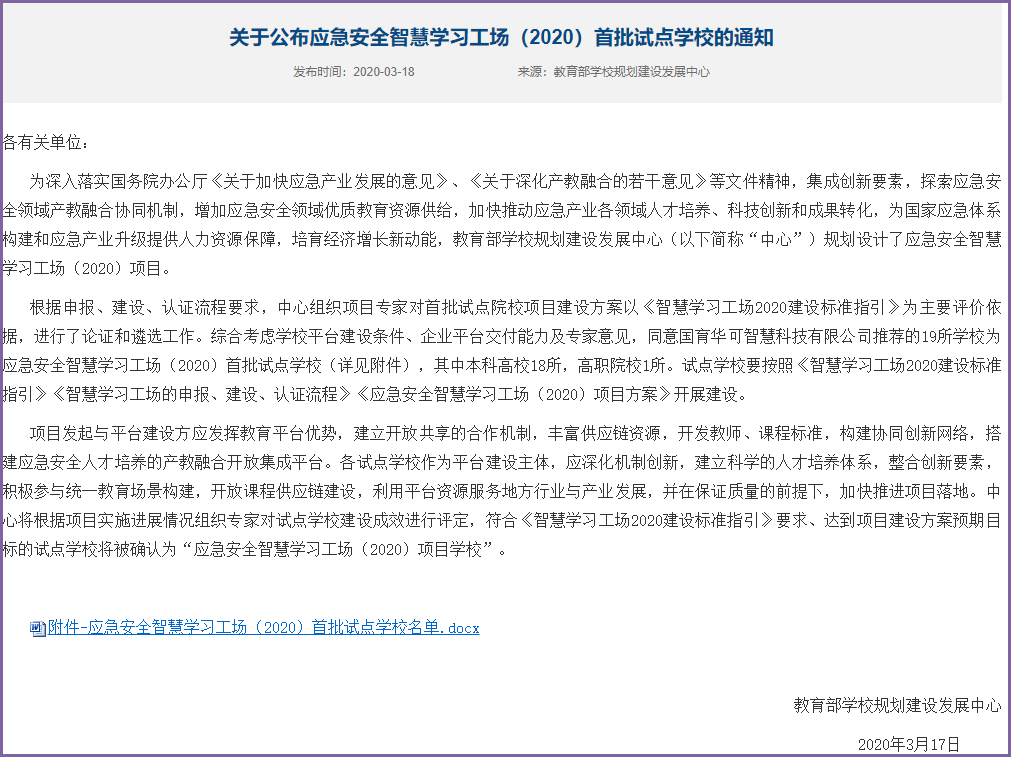 关于公布应急安全智慧学习工场（2020）首批试点学校的通知

发布时间：2020-03-18　　来源：教育部学校规划建设发展中心

各有关单位：

为深入落实国务院办公厅《关于加快应急产业发展的意见》、《关于深化产教融合的若干意见》等文件精神，集成创新要素，探索应急安全领域产教融合协同机制，增加应急安全领域优质教育资源供给，加快推动应急产业各领域人才培养、科技创新和成果转化，为国家应急体系构建和应急产业升级提供人力资源保障，培育经济增长新动能，教育部学校规划建设发展中心（以下简称“中心”）规划设计了应急安全智慧学习工场（2020）项目。

根据申报、建设、认证流程要求，中心组织项目专家对首批试点院校项目建设方案以《智慧学习工场2020建设标准指引》为主要评价依据，进行了论证和遴选工作。综合考虑学校平台建设条件、企业平台交付能力及专家意见，同意国育华可智慧科技有限公司推荐的19所学校为应急安全智慧学习工场（2020）首批试点学校（详见附件），其中本科高校18所，高职院校1所。试点学校要按照《智慧学习工场2020建设标准指引》《智慧学习工场的申报、建设、认证流程》《应急安全智慧学习工场（2020）项目方案》开展建设。

项目发起与平台建设方应发挥教育平台优势，建立开放共享的合作机制，丰富供应链资源，开发教师、课程标准，构建协同创新网络，搭建应急安全人才培养的产教融合开放集成平台。各试点学校作为平台建设主体，应深化机制创新，建立科学的人才培养体系，整合创新要素，积极参与统一教育场景构建，开放课程供应链建设，利用平台资源服务地方行业与产业发展，并在保证质量的前提下，加快推进项目落地。中心将根据项目实施进展情况组织专家对试点学校建设成效进行评定，符合《智慧学习工场2020建设标准指引》要求、达到项目建设方案预期目标的试点学校将被确认为“应急安全智慧学习工场（2020）项目学校”。

附件-应急安全智慧学习工场（2020）首批试点学校名单.docx

教育部学校规划建设发展中心

2020年3月17日